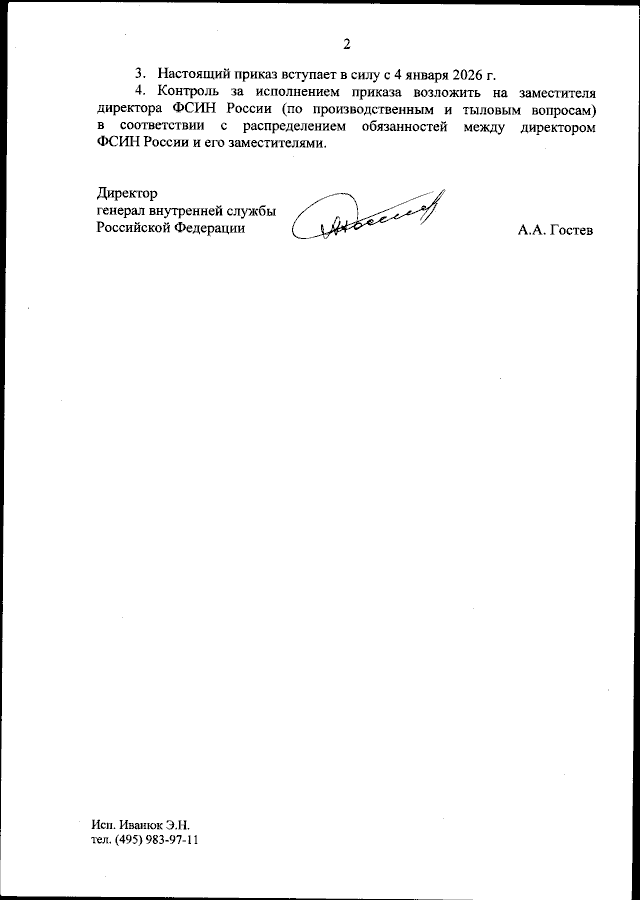 2

3. Настоящий приказ вступает в силу с 4 января 2026 г.

4. Контроль за исполнением приказа возложить на заместителя директора ФСИН России (по производственным и тыловым вопросам) в соответствии с распределением обязанностей между директором ФСИН России и его заместителями.

Директор
генерал внутренней службы
Российской Федерации

А.А. Гостев

Исп. Иванюк Э.Н.
тел. (495) 983-97-11